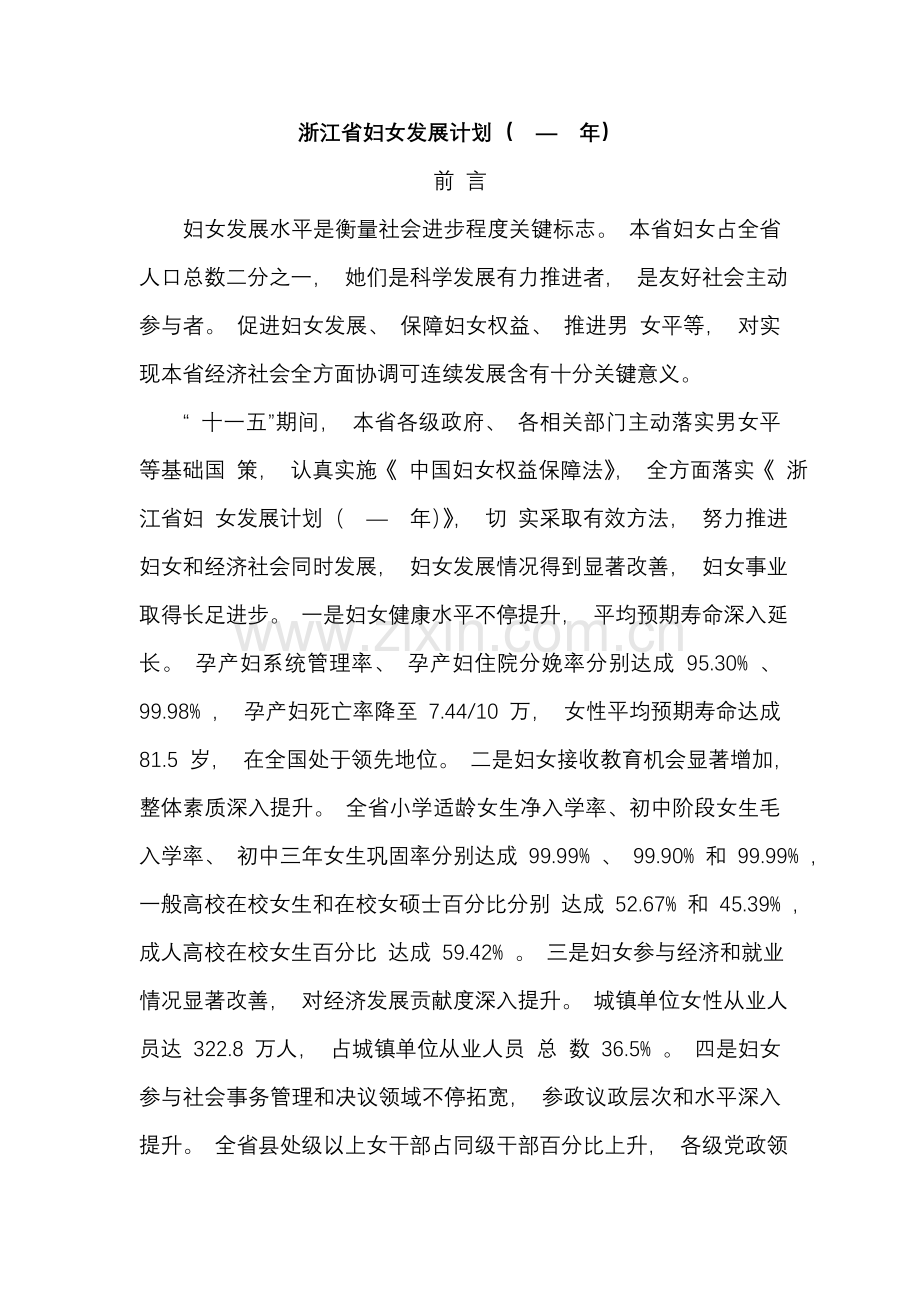 浙江省妇女发展计划（ — 年）

前言

妇女发展水平是衡量社会进步程度关键标志。本省妇女占全省人口总数二分之一，她们是科学发展有力推进者，是友好社会主动参与者。促进妇女发展、保障妇女权益、推进男女平等，对实现本省经济社会全方面协调可连续发展含有十分关键意义。

“十一五”期间，本省各级政府、各相关部门主动落实男女平等基础国策，认真实施《中国妇女权益保障法》，全方面落实《浙江省妇女发展计划（ — 年）》，切实采取有效方法，努力推进妇女和经济社会同时发展，妇女发展情况得到显著改善，妇女事业取得长足进步。一是妇女健康水平不停提升，平均预期寿命深入延长。孕产妇系统管理率、孕产妇住院分娩率分别达成95.30%、99.98%，孕产妇死亡率降至7.44/10万，女性平均预期寿命达成81.5岁，在全国处于领先地位。二是妇女接收教育机会显著增加，整体素质深入提升。全省小学适龄女生净入学率、初中阶段女生毛入学率、初中三年女生巩固率分别达成99.99%、99.90%和99.99%，一般高校在校女生和在校女硕士百分比分别达成52.67%和45.39%，成人高校在校女生百分比达成59.42%。三是妇女参与经济和就业情况显著改善，对经济发展贡献度深入提升。城镇单位女性从业人员达322.8万人，占城镇单位从业人员总数36.5%。四是妇女参与社会事务管理和决议领域不停拓宽，参政议政层次和水平深入提升。全省县处级以上女干部占同级干部百分比上升，各级党政领

www.zixin.com.cn